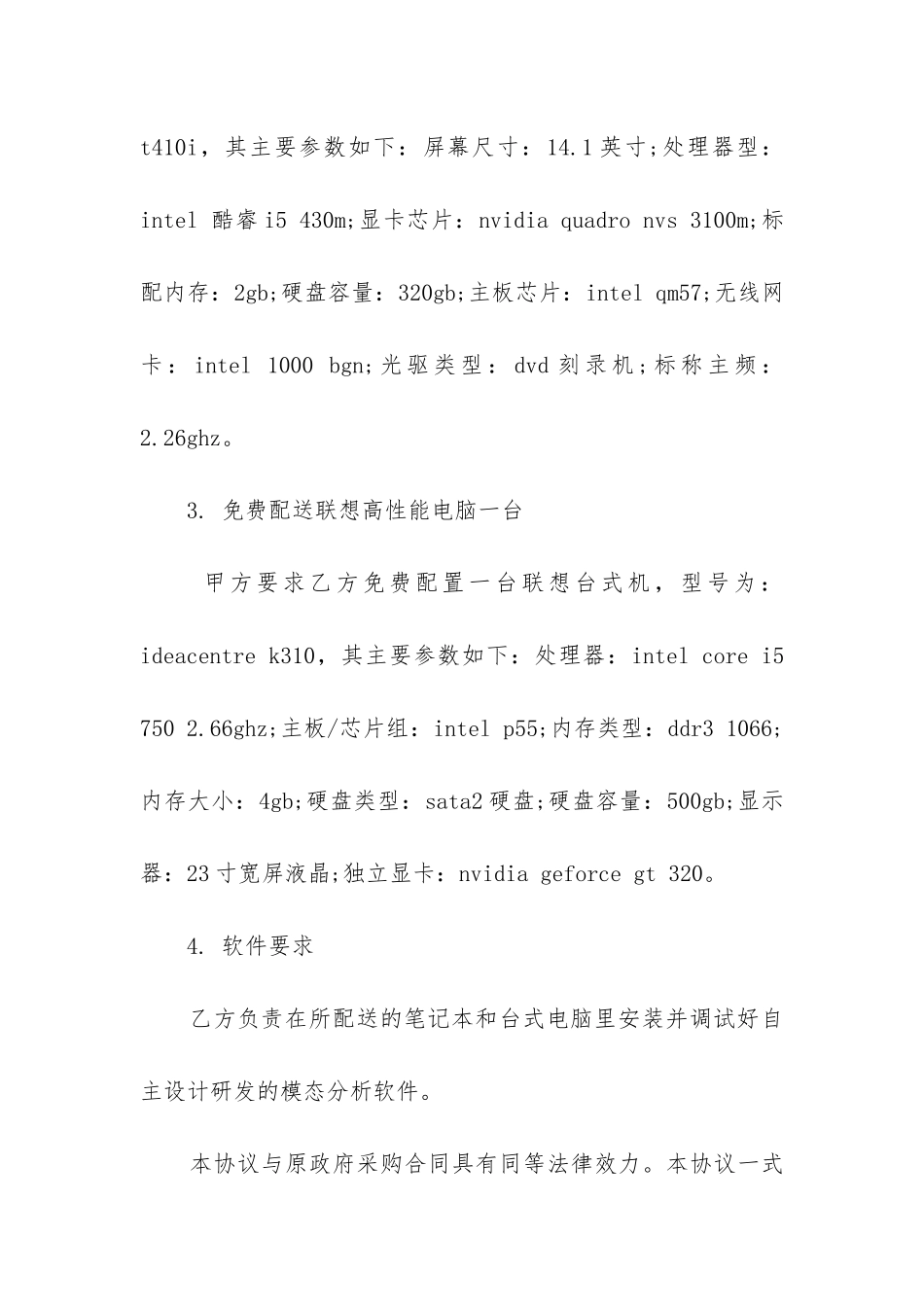 t410i，其主要参数如下：屏幕尺寸：14.1英寸;处理器型：intel 酷睿i5 430m;显卡芯片：nvidia quadro nvs 3100m;标配内存：2gb;硬盘容量：320gb;主板芯片：intel qm57;无线网卡：intel 1000 bgn;光驱类型：dvd刻录机;标称主频：2.26ghz。

3. 免费配送联想高性能电脑一台

甲方要求乙方免费配置一台联想台式机，型号为：ideacentre k310，其主要参数如下：处理器：intel core i5 750 2.66ghz;主板/芯片组：intel p55;内存类型：ddr3 1066;内存大小：4gb;硬盘类型：sata2硬盘;硬盘容量：500gb;显示器：23寸宽屏液晶;独立显卡：nvidia geforce gt 320。

4. 软件要求

乙方负责在所配送的笔记本和台式电脑里安装并调试好自主设计研发的模态分析软件。

本协议与原政府采购合同具有同等法律效力。本协议一式